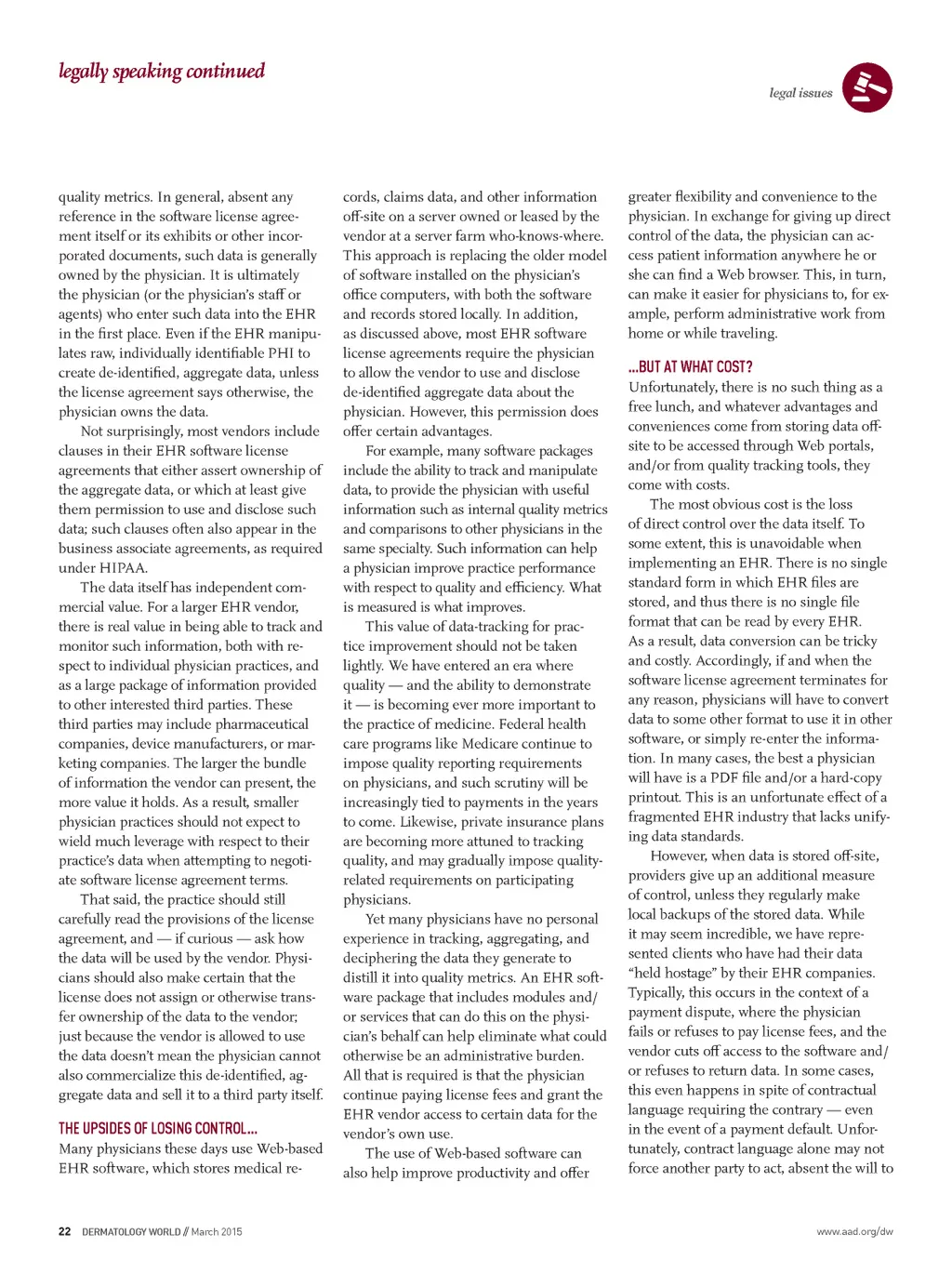 legally speaking continued

legal issues

quality metrics. In general, absent any reference in the software license agreement itself or its exhibits or other incorporated documents, such data is generally owned by the physician. It is ultimately the physician (or the physician's staff or agents) who enter such data into the EHR in the first place. Even if the EHR manipulates raw, individually identifiable PHI to create de-identified, aggregate data, unless the license agreement says otherwise, the physician owns the data.

Not surprisingly, most vendors include clauses in their EHR software license agreements that either assert ownership of the aggregate data, or which at least give them permission to use and disclose such data; such clauses often also appear in the business associate agreements, as required under HIPAA.

The data itself has independent commercial value. For a larger EHR vendor, there is real value in being able to track and monitor such information, both with respect to individual physician practices, and as a large package of information provided to other interested third parties. These third parties may include pharmaceutical companies, device manufacturers, or marketing companies. The larger the bundle of information the vendor can present, the more value it holds. As a result, smaller physician practices should not expect to wield much leverage with respect to their practice's data when attempting to negotiate software license agreement terms.

That said, the practice should still carefully read the provisions of the license agreement, and — if curious — ask how the data will be used by the vendor. Physicians should also make certain that the license does not assign or otherwise transfer ownership of the data to the vendor; just because the vendor is allowed to use the data doesn't mean the physician cannot also commercialize this de-identified, aggregate data and sell it to a third party itself.

THE UPSIDES OF LOSING CONTROL…
Many physicians these days use Web-based EHR software, which stores medical records, claims data, and other information off-site on a server owned or leased by the vendor at a server farm who-knows-where. This approach is replacing the older model of software installed on the physician's office computers, with both the software and records stored locally. In addition, as discussed above, most EHR software license agreements require the physician to allow the vendor to use and disclose de-identified aggregate data about the physician. However, this permission does offer certain advantages.

For example, many software packages include the ability to track and manipulate data, to provide the physician with useful information such as internal quality metrics and comparisons to other physicians in the same specialty. Such information can help a physician improve practice performance with respect to quality and efficiency. What is measured is what improves.

This value of data-tracking for practice improvement should not be taken lightly. We have entered an era where quality — and the ability to demonstrate it — is becoming ever more important to the practice of medicine. Federal health care programs like Medicare continue to impose quality reporting requirements on physicians, and such scrutiny will be increasingly tied to payments in the years to come. Likewise, private insurance plans are becoming more attuned to tracking quality, and may gradually impose quality-related requirements on participating physicians.

Yet many physicians have no personal experience in tracking, aggregating, and deciphering the data they generate to distill it into quality metrics. An EHR software package that includes modules and/or services that can do this on the physician's behalf can help eliminate what could otherwise be an administrative burden. All that is required is that the physician continue paying license fees and grant the EHR vendor access to certain data for the vendor's own use.

The use of Web-based software can also help improve productivity and offer greater flexibility and convenience to the physician. In exchange for giving up direct control of the data, the physician can access patient information anywhere he or she can find a Web browser. This, in turn, can make it easier for physicians to, for example, perform administrative work from home or while traveling.

…BUT AT WHAT COST?
Unfortunately, there is no such thing as a free lunch, and whatever advantages and conveniences come from storing data off-site to be accessed through Web portals, and/or from quality tracking tools, they come with costs.

The most obvious cost is the loss of direct control over the data itself. To some extent, this is unavoidable when implementing an EHR. There is no single standard form in which EHR files are stored, and thus there is no single file format that can be read by every EHR. As a result, data conversion can be tricky and costly. Accordingly, if and when the software license agreement terminates for any reason, physicians will have to convert data to some other format to use it in other software, or simply re-enter the information. In many cases, the best a physician will have is a PDF file and/or a hard-copy printout. This is an unfortunate effect of a fragmented EHR industry that lacks unifying data standards.

However, when data is stored off-site, providers give up an additional measure of control, unless they regularly make local backups of the stored data. While it may seem incredible, we have represented clients who have had their data "held hostage" by their EHR companies. Typically, this occurs in the context of a payment dispute, where the physician fails or refuses to pay license fees, and the vendor cuts off access to the software and/or refuses to return data. In some cases, this even happens in spite of contractual language requiring the contrary — even in the event of a payment default. Unfortunately, contract language alone may not force another party to act, absent the will to

22 DERMATOLOGY WORLD // March 2015

www.aad.org/dw